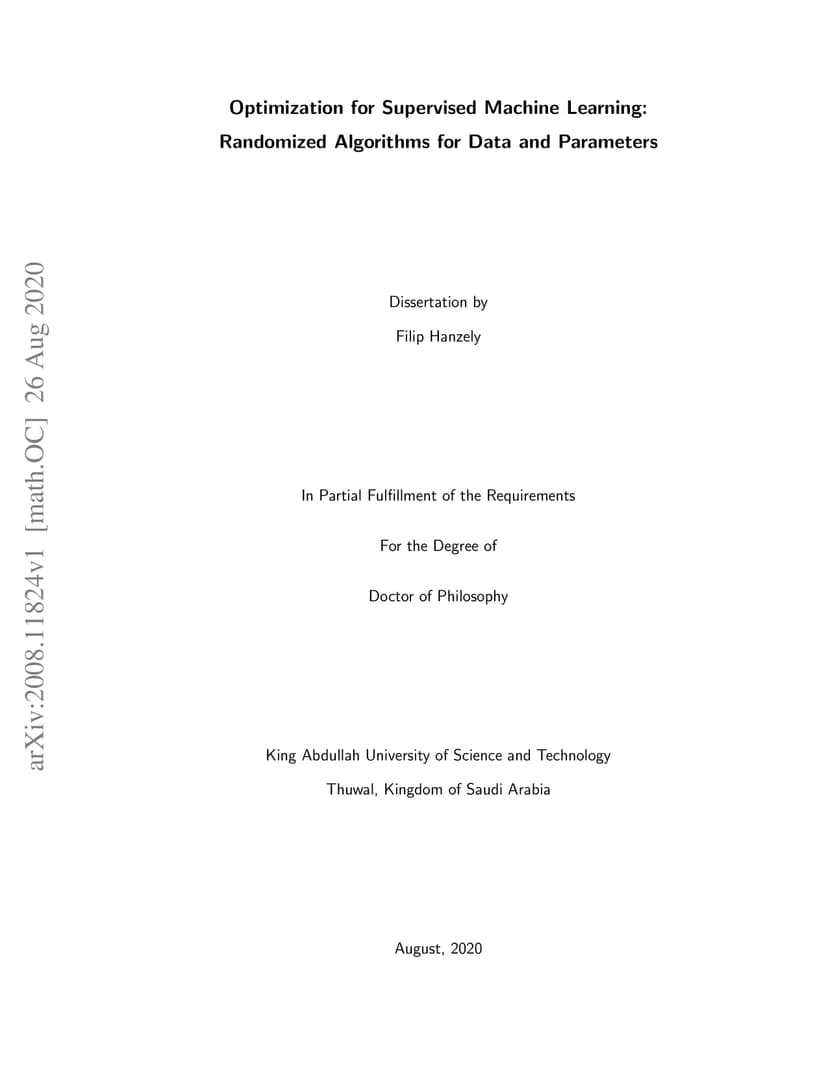 Optimization for Supervised Machine Learning:
Randomized Algorithms for Data and Parameters

Dissertation by

Filip Hanzely

In Partial Fulfillment of the Requirements

For the Degree of

Doctor of Philosophy

King Abdullah University of Science and Technology

Thuwal, Kingdom of Saudi Arabia

August, 2020

arXiv:2008.11824v1 [math.OC] 26 Aug 2020